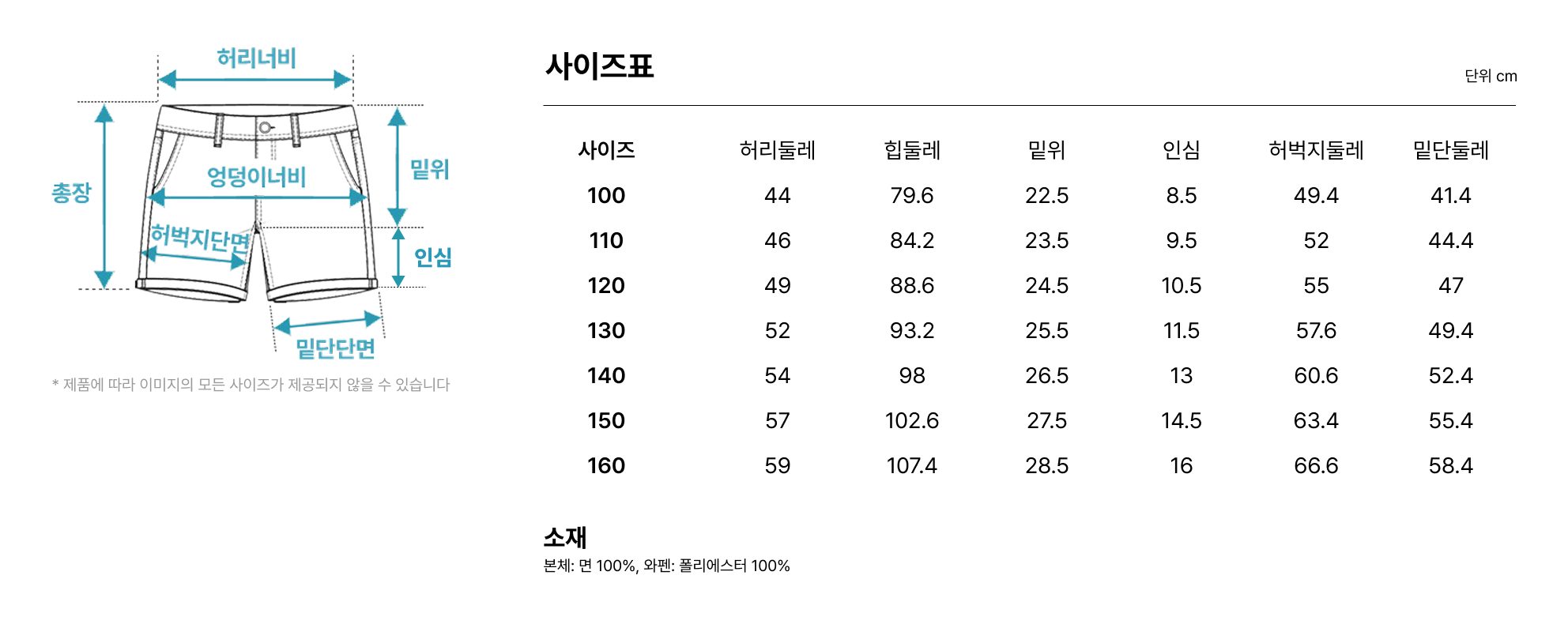 허리너비

총장

엉덩이너비

밑위

허벅지단면

인심

밑단단면

* 제품에 따라 이미지의 모든 사이즈가 제공되지 않을 수 있습니다

사이즈표

단위 cm

| 사이즈 | 허리둘레 | 힙둘레 | 밑위 | 인심 | 허벅지둘레 | 밑단둘레 |
|---|---|---|---|---|---|---|
| 100 | 44 | 79.6 | 22.5 | 8.5 | 49.4 | 41.4 |
| 110 | 46 | 84.2 | 23.5 | 9.5 | 52 | 44.4 |
| 120 | 49 | 88.6 | 24.5 | 10.5 | 55 | 47 |
| 130 | 52 | 93.2 | 25.5 | 11.5 | 57.6 | 49.4 |
| 140 | 54 | 98 | 26.5 | 13 | 60.6 | 52.4 |
| 150 | 57 | 102.6 | 27.5 | 14.5 | 63.4 | 55.4 |
| 160 | 59 | 107.4 | 28.5 | 16 | 66.6 | 58.4 |

소재

본체: 면 100%, 와펜: 폴리에스터 100%